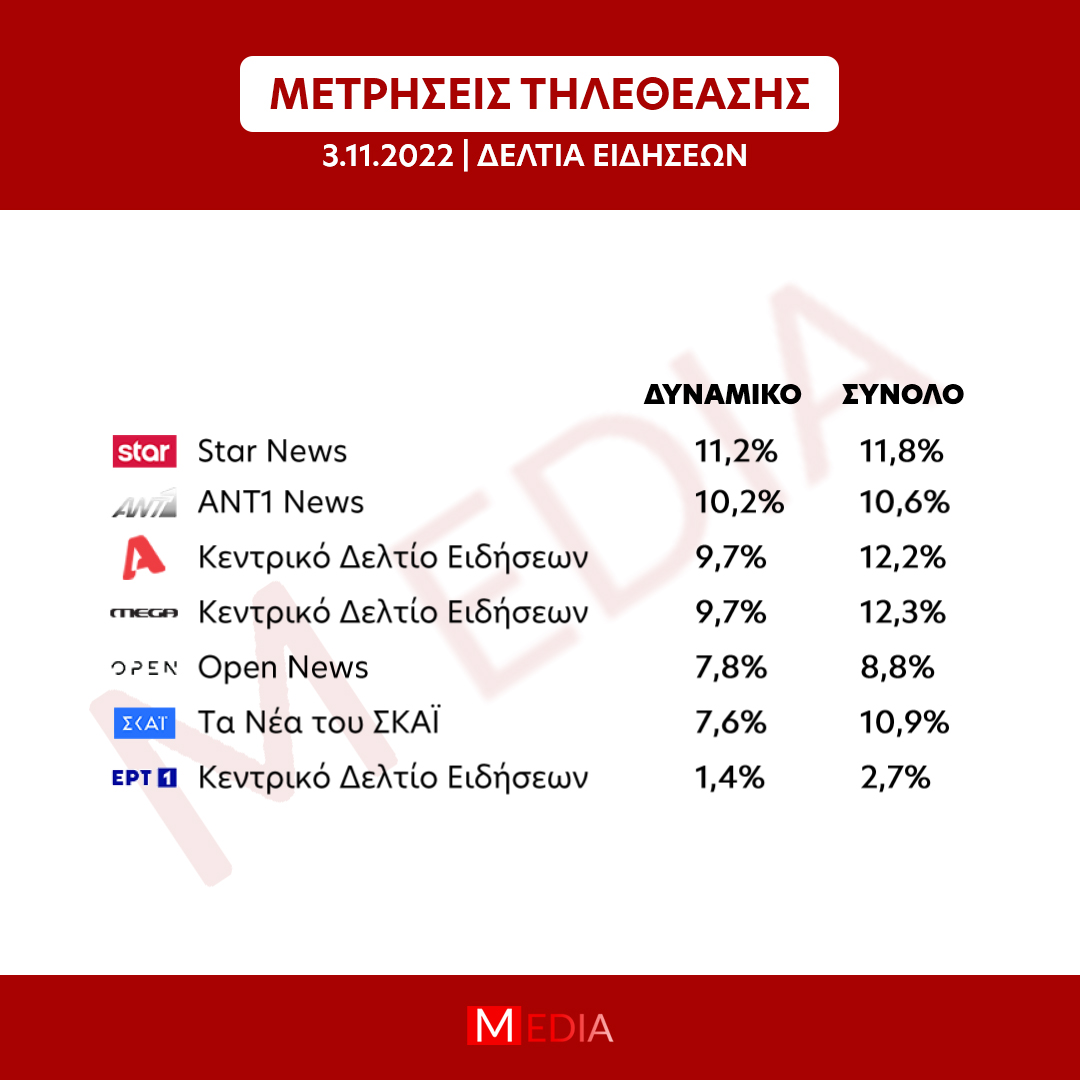 ΜΕΤΡΗΣΕΙΣ ΤΗΛΕΘΕΑΣΗΣ

3.11.2022 | ΔΕΛΤΙΑ ΕΙΔΗΣΕΩΝ

MEDIA

| | | ΔΥΝΑΜΙΚΟ | ΣΥΝΟΛΟ |
|---|---|---|---|
| star | Star News | 11,2% | 11,8% |
| ANT1 | ANT1 News | 10,2% | 10,6% |
| A | Κεντρικό Δελτίο Ειδήσεων | 9,7% | 12,2% |
| MEGA | Κεντρικό Δελτίο Ειδήσεων | 9,7% | 12,3% |
| OPEN | Open News | 7,8% | 8,8% |
| ΣΚΑΪ | Τα Νέα του ΣΚΑΪ | 7,6% | 10,9% |
| ΕΡΤ 1 | Κεντρικό Δελτίο Ειδήσεων | 1,4% | 2,7% |

MEDIA